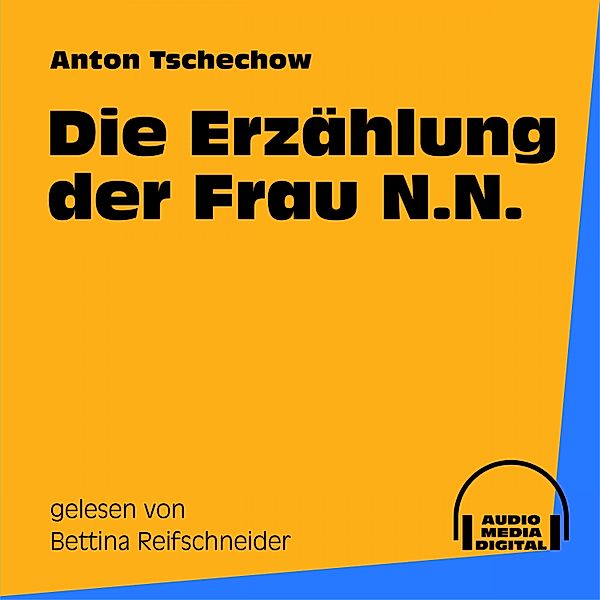 Anton Tschechow

Die Erzählung der Frau N.N.

gelesen von
Bettina Reifschneider

AUDIO
MEDIA
DIGITAL